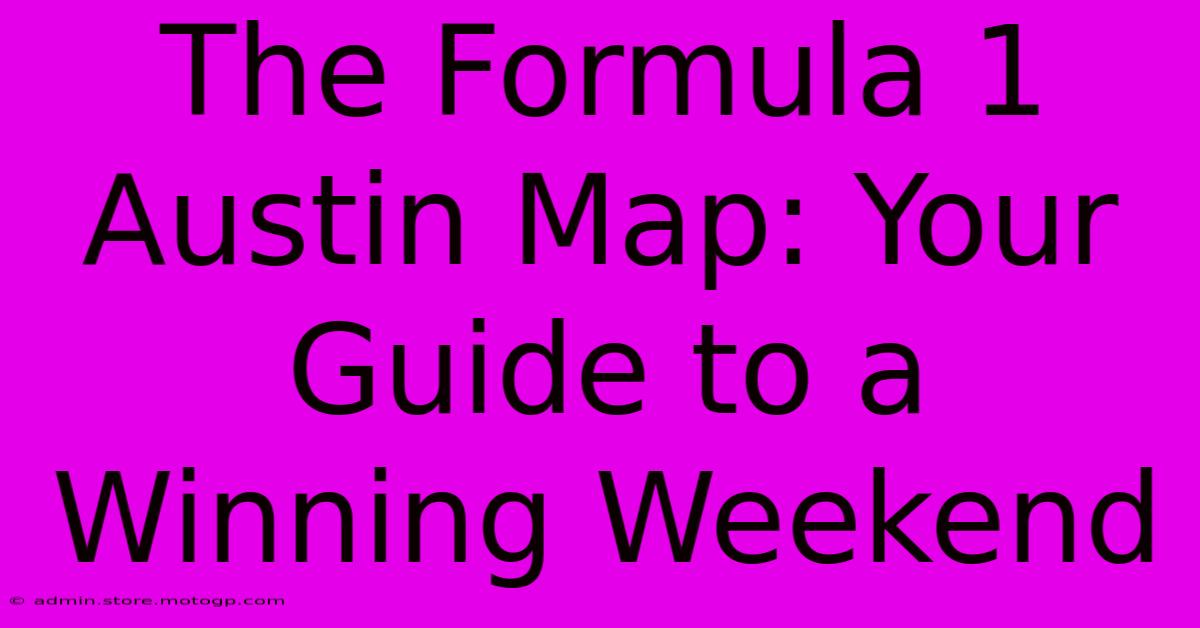 The Formula 1 Austin Map: Your Guide to a Winning Weekend

© admin.store.motogp.com